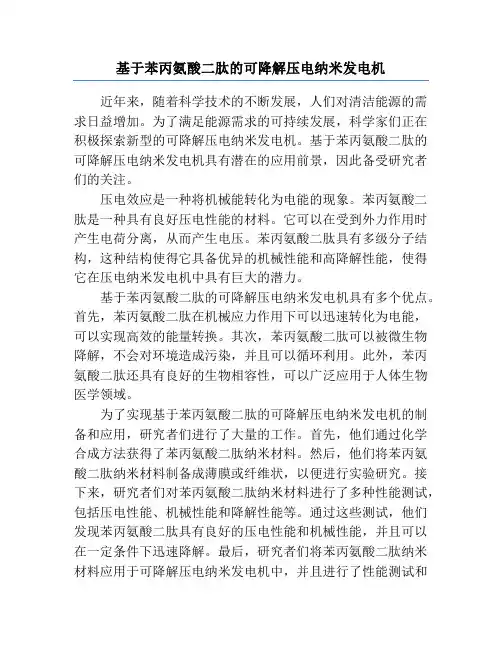 基于苯丙氨酸二肽的可降解压电纳米发电机

近年来，随着科学技术的不断发展，人们对清洁能源的需求日益增加。为了满足能源需求的可持续发展，科学家们正在积极探索新型的可降解压电纳米发电机。基于苯丙氨酸二肽的可降解压电纳米发电机具有潜在的应用前景，因此备受研究者们的关注。

压电效应是一种将机械能转化为电能的现象。苯丙氨酸二肽是一种具有良好压电性能的材料。它可以在受到外力作用时产生电荷分离，从而产生电压。苯丙氨酸二肽具有多级分子结构，这种结构使得它具备优异的机械性能和高降解性能，使得它在压电纳米发电机中具有巨大的潜力。

基于苯丙氨酸二肽的可降解压电纳米发电机具有多个优点。首先，苯丙氨酸二肽在机械应力作用下可以迅速转化为电能，可以实现高效的能量转换。其次，苯丙氨酸二肽可以被微生物降解，不会对环境造成污染，并且可以循环利用。此外，苯丙氨酸二肽还具有良好的生物相容性，可以广泛应用于人体生物医学领域。

为了实现基于苯丙氨酸二肽的可降解压电纳米发电机的制备和应用，研究者们进行了大量的工作。首先，他们通过化学合成方法获得了苯丙氨酸二肽纳米材料。然后，他们将苯丙氨酸二肽纳米材料制备成薄膜或纤维状，以便进行实验研究。接下来，研究者们对苯丙氨酸二肽纳米材料进行了多种性能测试，包括压电性能、机械性能和降解性能等。通过这些测试，他们发现苯丙氨酸二肽具有良好的压电性能和机械性能，并且可以在一定条件下迅速降解。最后，研究者们将苯丙氨酸二肽纳米材料应用于可降解压电纳米发电机中，并且进行了性能测试和